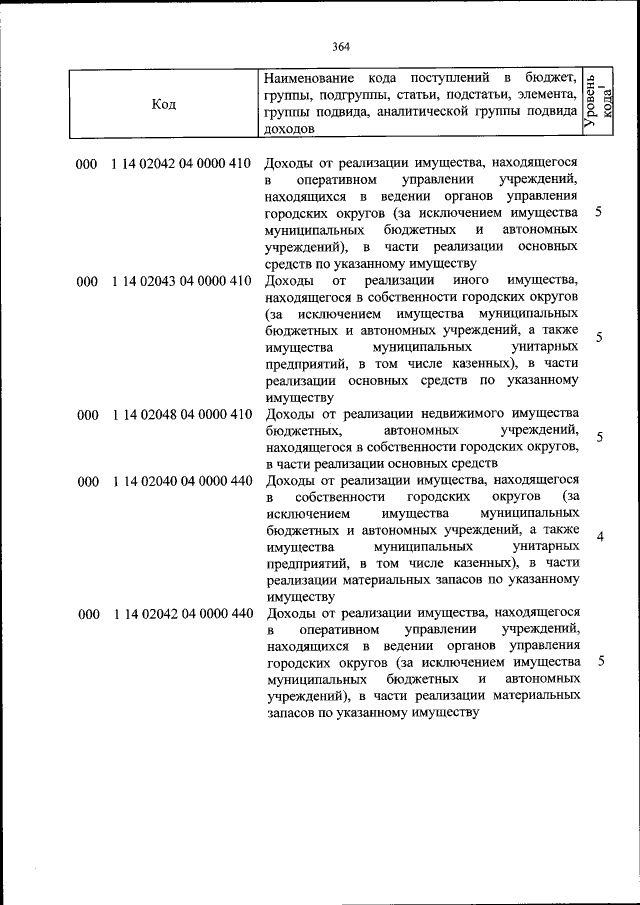 364

| Код | Наименование кода поступлений в бюджет, группы, подгруппы, статьи, подстатьи, элемента, группы подвида, аналитической группы подвида доходов | Уровень кода$^{1}$ |
|---|---|---|
| 000 1 14 02042 04 0000 410 | Доходы от реализации имущества, находящегося в оперативном управлении учреждений, находящихся в ведении органов управления городских округов (за исключением имущества муниципальных бюджетных и автономных учреждений), в части реализации основных средств по указанному имуществу | 5 |
| 000 1 14 02043 04 0000 410 | Доходы от реализации иного имущества, находящегося в собственности городских округов (за исключением имущества муниципальных бюджетных и автономных учреждений, а также имущества муниципальных унитарных предприятий, в том числе казенных), в части реализации основных средств по указанному имуществу | 5 |
| 000 1 14 02048 04 0000 410 | Доходы от реализации недвижимого имущества бюджетных, автономных учреждений, находящегося в собственности городских округов, в части реализации основных средств | 5 |
| 000 1 14 02040 04 0000 440 | Доходы от реализации имущества, находящегося в собственности городских округов (за исключением имущества муниципальных бюджетных и автономных учреждений, а также имущества муниципальных унитарных предприятий, в том числе казенных), в части реализации материальных запасов по указанному имуществу | 4 |
| 000 1 14 02042 04 0000 440 | Доходы от реализации имущества, находящегося в оперативном управлении учреждений, находящихся в ведении органов управления городских округов (за исключением имущества муниципальных бюджетных и автономных учреждений), в части реализации материальных запасов по указанному имуществу | 5 |